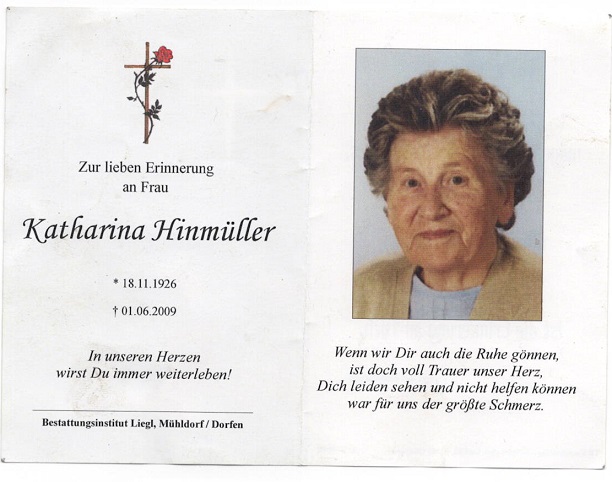 Zur lieben Erinnerung
an Frau

Katharina Hinmüller

* 18.11.1926

† 01.06.2009

In unseren Herzen
wirst Du immer weiterleben!

Bestattungsinstitut Liegl, Mühldorf / Dorfen

Wenn wir Dir auch die Ruhe gönnen,
ist doch voll Trauer unser Herz,
Dich leiden sehen und nicht helfen können
war für uns der größte Schmerz.